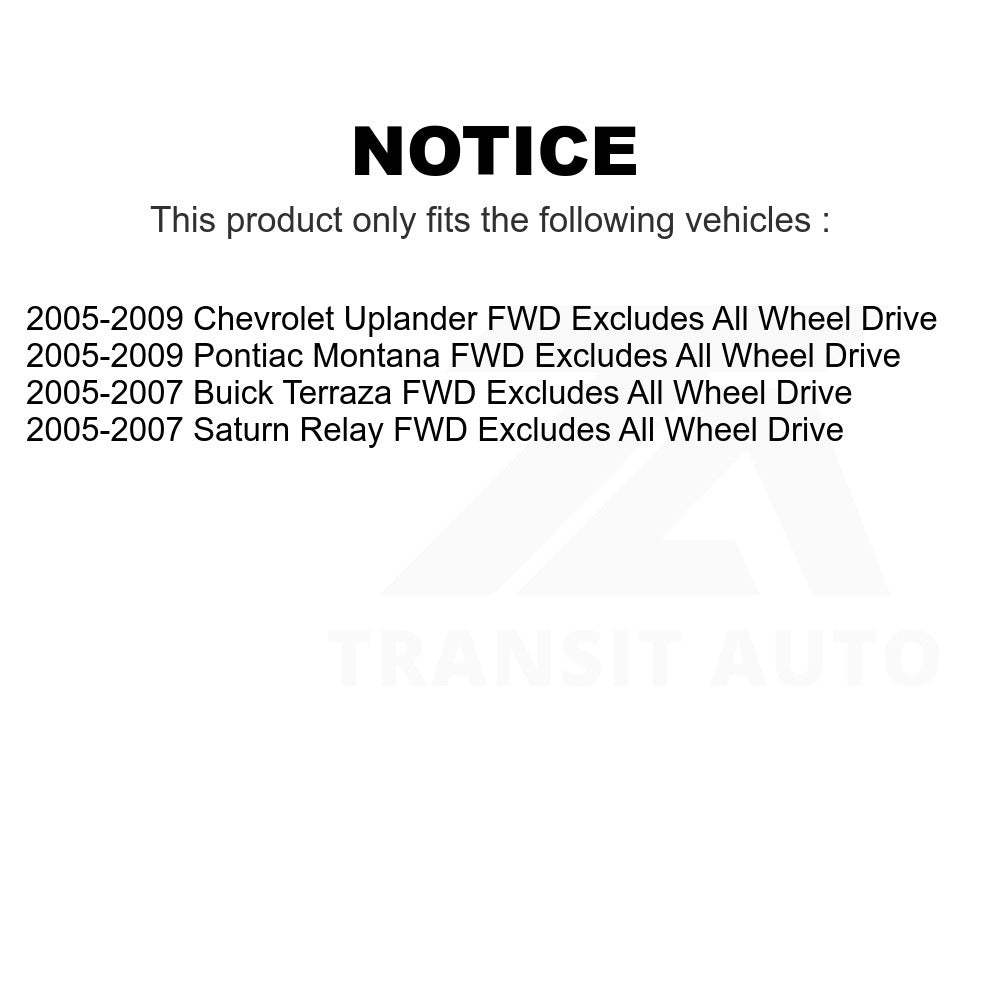 NOTICE

This product only fits the following vehicles :

2005-2009 Chevrolet Uplander FWD Excludes All Wheel Drive
2005-2009 Pontiac Montana FWD Excludes All Wheel Drive
2005-2007 Buick Terraza FWD Excludes All Wheel Drive
2005-2007 Saturn Relay FWD Excludes All Wheel Drive

TRANSIT AUTO